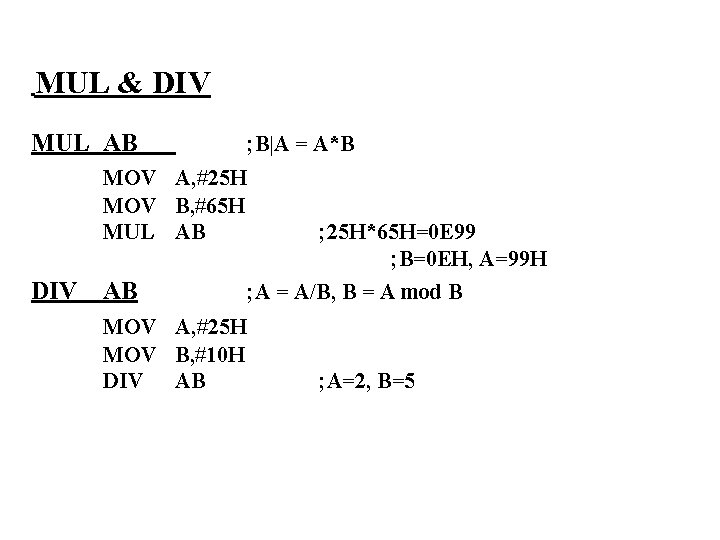 MUL & DIV

MUL AB ;B|A = A*B

MOV A,#25H
MOV B,#65H
MUL AB ;25H*65H=0E99
;B=0EH, A=99H

DIV AB ;A = A/B, B = A mod B

MOV A,#25H
MOV B,#10H
DIV AB ;A=2, B=5